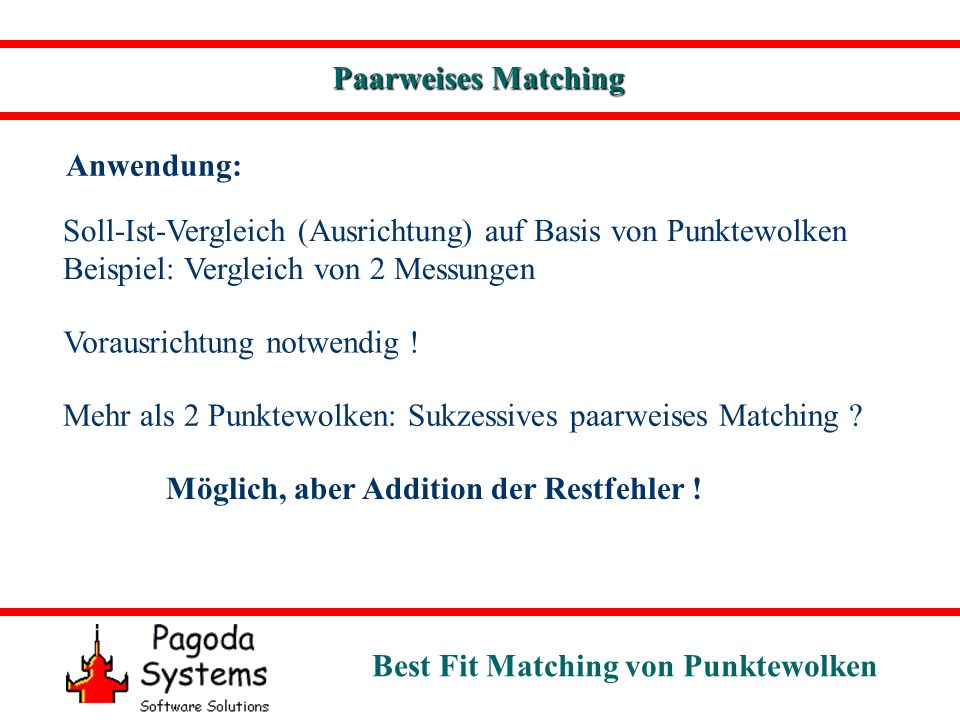 Paarweises Matching

Anwendung:

Soll-Ist-Vergleich (Ausrichtung) auf Basis von Punktewolken
Beispiel: Vergleich von 2 Messungen

Vorausrichtung notwendig !

Mehr als 2 Punktewolken: Sukzessives paarweises Matching ?

Möglich, aber Addition der Restfehler !

Pagoda Systems Software Solutions

Best Fit Matching von Punktewolken